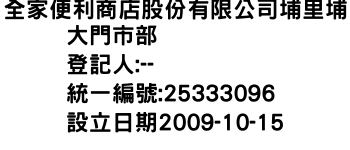 全家便利商店股份有限公司埔里埔大門市部
登記人:--
統一編號:25333096
設立日期2009-10-15